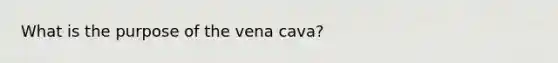 What is the purpose of the vena cava?